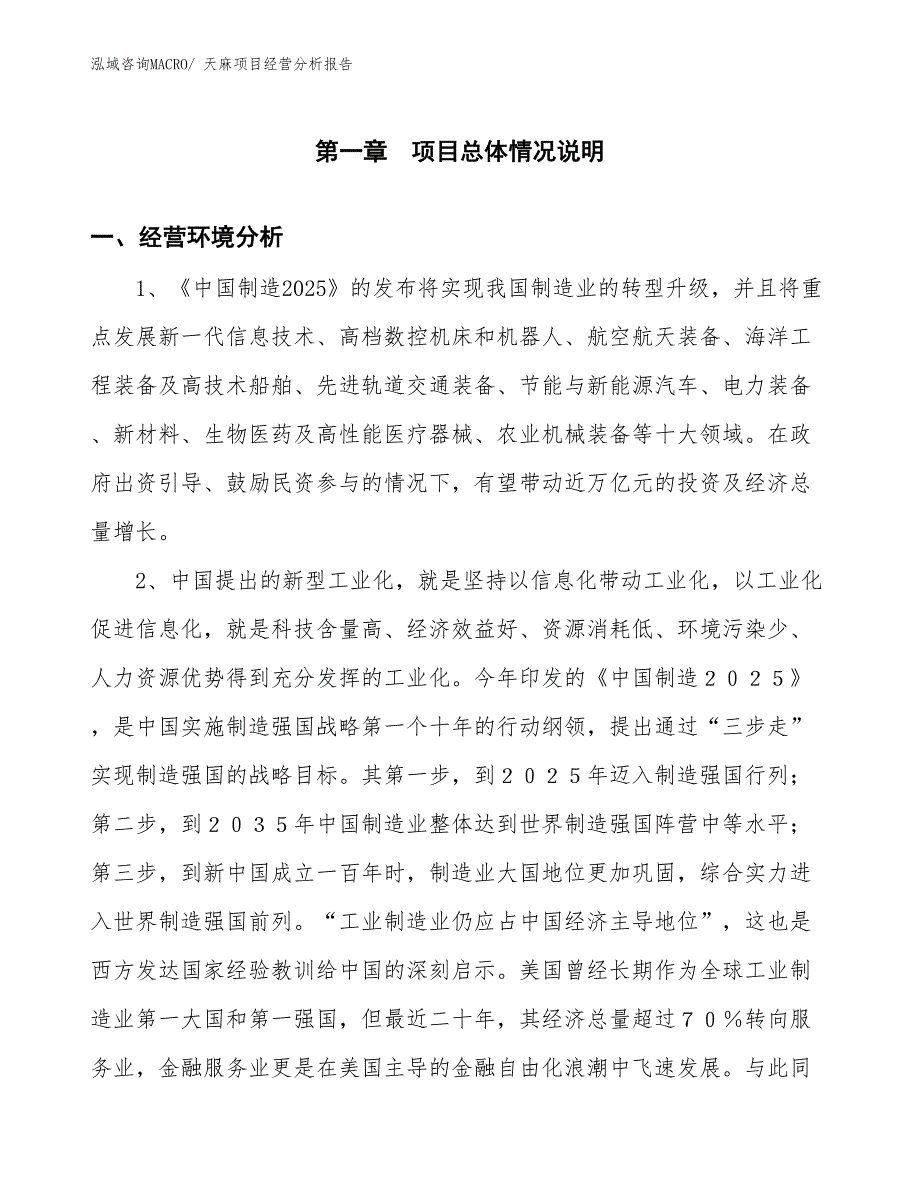 泓域咨询MACRO/ 天麻项目经营分析报告

第一章 项目总体情况说明

一、经营环境分析

1、《中国制造2025》的发布将实现我国制造业的转型升级，并且将重点发展新一代信息技术、高档数控机床和机器人、航空航天装备、海洋工程装备及高技术船舶、先进轨道交通装备、节能与新能源汽车、电力装备、新材料、生物医药及高性能医疗器械、农业机械装备等十大领域。在政府出资引导、鼓励民资参与的情况下，有望带动近万亿元的投资及经济总量增长。

2、中国提出的新型工业化，就是坚持以信息化带动工业化，以工业化促进信息化，就是科技含量高、经济效益好、资源消耗低、环境污染少、人力资源优势得到充分发挥的工业化。今年印发的《中国制造２０２５》，是中国实施制造强国战略第一个十年的行动纲领，提出通过“三步走”实现制造强国的战略目标。其第一步，到２０２５年迈入制造强国行列；第二步，到２０３５年中国制造业整体达到世界制造强国阵营中等水平；第三步，到新中国成立一百年时，制造业大国地位更加巩固，综合实力进入世界制造强国前列。“工业制造业仍应占中国经济主导地位”，这也是西方发达国家经验教训给中国的深刻启示。美国曾经长期作为全球工业制造业第一大国和第一强国，但最近二十年，其经济总量超过７０％转向服务业，金融服务业更是在美国主导的金融自由化浪潮中飞速发展。与此同